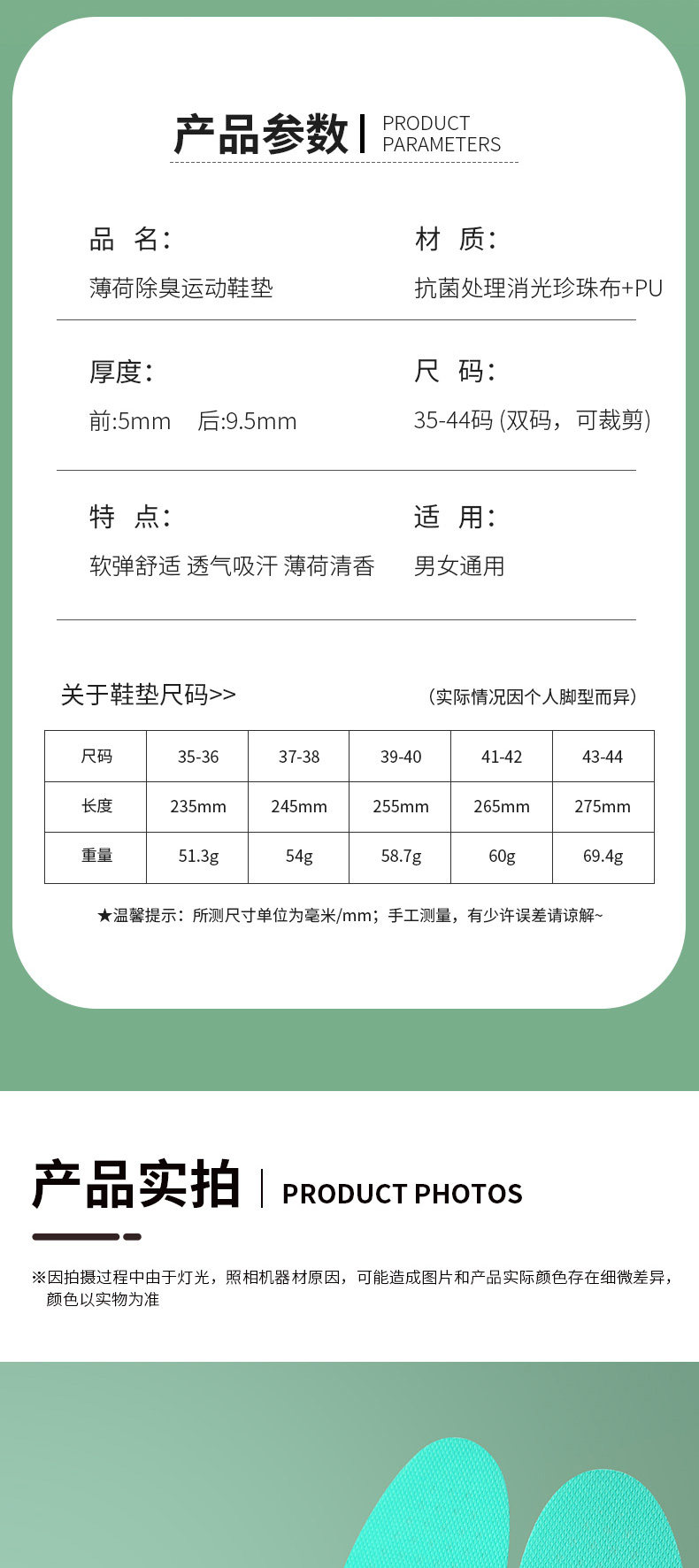 产品参数 | PRODUCT PARAMETERS

品 名:
薄荷除臭运动鞋垫

材 质:
抗菌处理消光珍珠布+PU

厚度:
前:5mm 后:9.5mm

尺 码:
35-44码 (双码，可裁剪)

特 点:
软弹舒适 透气吸汗 薄荷清香

适 用:
男女通用

关于鞋垫尺码>>

(实际情况因个人脚型而异)

| 尺码 | 35-36 | 37-38 | 39-40 | 41-42 | 43-44 |
|---|---|---|---|---|---|
| 长度 | 235mm | 245mm | 255mm | 265mm | 275mm |
| 重量 | 51.3g | 54g | 58.7g | 60g | 69.4g |

★温馨提示：所测尺寸单位为毫米/mm；手工测量，有少许误差请谅解~

产品实拍 | PRODUCT PHOTOS

※因拍摄过程中由于灯光，照相机器材原因，可能造成图片和产品实际颜色存在细微差异，颜色以实物为准